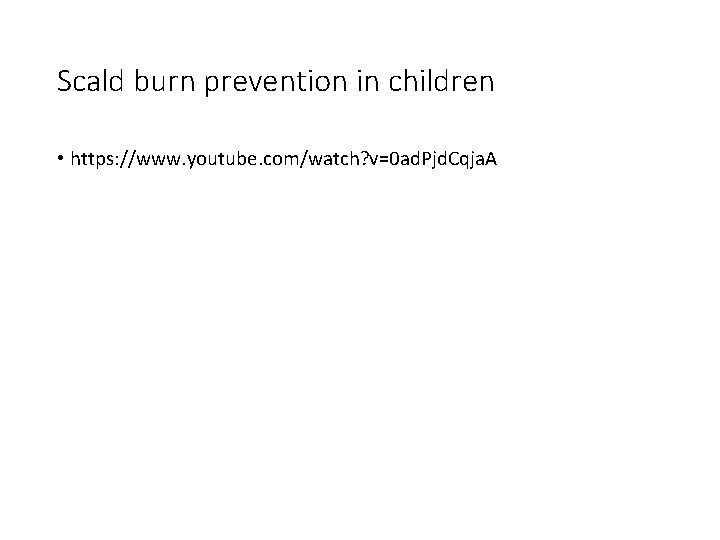 Scald burn prevention in children

• https://www.youtube.com/watch?v=0adPjdCqjaA